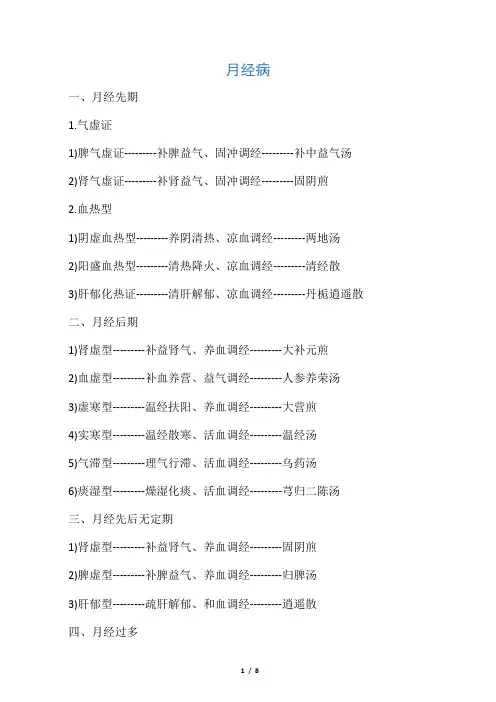 月经病

一、月经先期

1.气虚证

1)脾气虚证---------补脾益气、固冲调经---------补中益气汤

2)肾气虚证---------补肾益气、固冲调经---------固阴煎

2.血热型

1)阴虚血热型---------养阴清热、凉血调经---------两地汤

2)阳盛血热型---------清热降火、凉血调经---------清经散

3)肝郁化热证---------清肝解郁、凉血调经---------丹栀逍遥散

二、月经后期

1)肾虚型---------补益肾气、养血调经---------大补元煎

2)血虚型---------补血养营、益气调经---------人参养荣汤

3)虚寒型---------温经扶阳、养血调经---------大营煎

4)实寒型---------温经散寒、活血调经---------温经汤

5)气滞型---------理气行滞、活血调经---------乌药汤

6)痰湿型---------燥湿化痰、活血调经---------芎归二陈汤

三、月经先后无定期

1)肾虚型---------补益肾气、养血调经---------固阴煎

2)脾虚型---------补脾益气、养血调经---------归脾汤

3)肝郁型---------疏肝解郁、和血调经---------逍遥散

四、月经过多

1 / 8